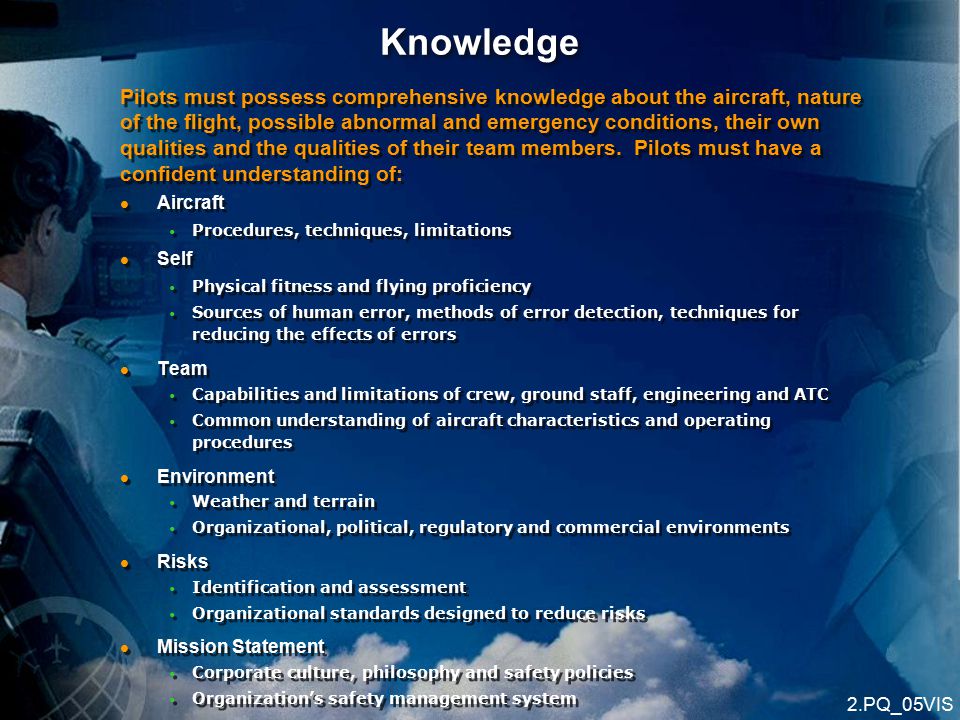 Knowledge

Pilots must possess comprehensive knowledge about the aircraft, nature of the flight, possible abnormal and emergency conditions, their own qualities and the qualities of their team members. Pilots must have a confident understanding of:

- Aircraft
  - Procedures, techniques, limitations
- Self
  - Physical fitness and flying proficiency
  - Sources of human error, methods of error detection, techniques for reducing the effects of errors
- Team
  - Capabilities and limitations of crew, ground staff, engineering and ATC
  - Common understanding of aircraft characteristics and operating procedures
- Environment
  - Weather and terrain
  - Organizational, political, regulatory and commercial environments
- Risks
  - Identification and assessment
  - Organizational standards designed to reduce risks
- Mission Statement
  - Corporate culture, philosophy and safety policies
  - Organization's safety management system

2.PQ_05VIS